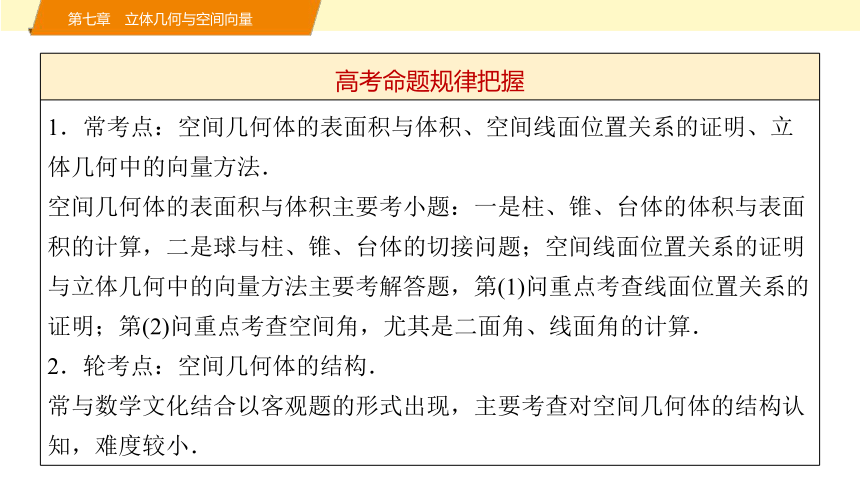 第七章　立体几何与空间向量

高考命题规律把握

1．常考点：空间几何体的表面积与体积、空间线面位置关系的证明、立体几何中的向量方法．
空间几何体的表面积与体积主要考小题：一是柱、锥、台体的体积与表面积的计算，二是球与柱、锥、台体的切接问题；空间线面位置关系的证明与立体几何中的向量方法主要考解答题，第(1)问重点考查线面位置关系的证明；第(2)问重点考查空间角，尤其是二面角、线面角的计算．
2．轮考点：空间几何体的结构．
常与数学文化结合以客观题的形式出现，主要考查对空间几何体的结构认知，难度较小．